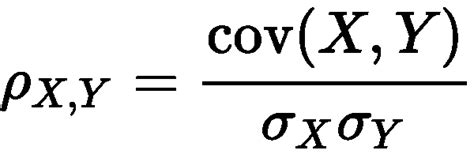 $\rho_{X,Y} = \frac{\mathrm{cov}(X,Y)}{\sigma_X \sigma_Y}$